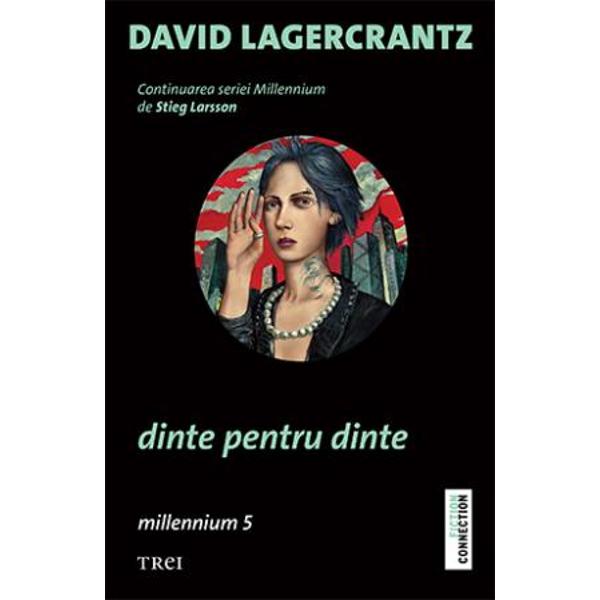 DAVID LAGERCRANTZ

Continuarea seriei Millennium
de Stieg Larsson

dinte pentru dinte

millennium 5

TREI

FICTION CONNECTION